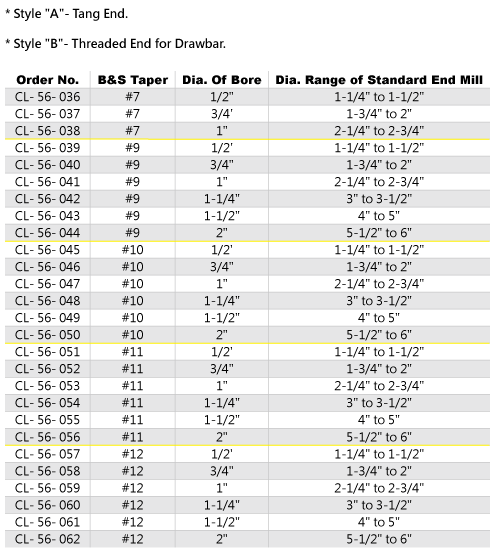 * Style "A"- Tang End.

* Style "B"- Threaded End for Drawbar.

| Order No. | B&S Taper | Dia. Of Bore | Dia. Range of Standard End Mill |
|---|---|---|---|
| CL- 56- 036 | #7 | 1/2" | 1-1/4" to 1-1/2" |
| CL- 56- 037 | #7 | 3/4' | 1-3/4" to 2" |
| CL- 56- 038 | #7 | 1" | 2-1/4" to 2-3/4" |
| CL- 56- 039 | #9 | 1/2' | 1-1/4" to 1-1/2" |
| CL- 56- 040 | #9 | 3/4" | 1-3/4" to 2" |
| CL- 56- 041 | #9 | 1" | 2-1/4" to 2-3/4" |
| CL- 56- 042 | #9 | 1-1/4" | 3" to 3-1/2" |
| CL- 56- 043 | #9 | 1-1/2" | 4" to 5" |
| CL- 56- 044 | #9 | 2" | 5-1/2" to 6" |
| CL- 56- 045 | #10 | 1/2' | 1-1/4" to 1-1/2" |
| CL- 56- 046 | #10 | 3/4" | 1-3/4" to 2" |
| CL- 56- 047 | #10 | 1" | 2-1/4" to 2-3/4" |
| CL- 56- 048 | #10 | 1-1/4" | 3" to 3-1/2" |
| CL- 56- 049 | #10 | 1-1/2" | 4" to 5" |
| CL- 56- 050 | #10 | 2" | 5-1/2" to 6" |
| CL- 56- 051 | #11 | 1/2' | 1-1/4" to 1-1/2" |
| CL- 56- 052 | #11 | 3/4" | 1-3/4" to 2" |
| CL- 56- 053 | #11 | 1" | 2-1/4" to 2-3/4" |
| CL- 56- 054 | #11 | 1-1/4" | 3" to 3-1/2" |
| CL- 56- 055 | #11 | 1-1/2" | 4" to 5" |
| CL- 56- 056 | #11 | 2" | 5-1/2" to 6" |
| CL- 56- 057 | #12 | 1/2' | 1-1/4" to 1-1/2" |
| CL- 56- 058 | #12 | 3/4" | 1-3/4" to 2" |
| CL- 56- 059 | #12 | 1" | 2-1/4" to 2-3/4" |
| CL- 56- 060 | #12 | 1-1/4" | 3" to 3-1/2" |
| CL- 56- 061 | #12 | 1-1/2" | 4" to 5" |
| CL- 56- 062 | #12 | 2" | 5-1/2" to 6" |